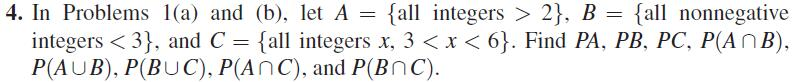 **4.** In Problems 1(a) and (b), let $A = \{\text{all integers} > 2\}$, $B = \{\text{all nonnegative integers} < 3\}$, and $C = \{\text{all integers } x,\ 3 < x < 6\}$. Find $PA$, $PB$, $PC$, $P(A \cap B)$, $P(A \cup B)$, $P(B \cup C)$, $P(A \cap C)$, and $P(B \cap C)$.